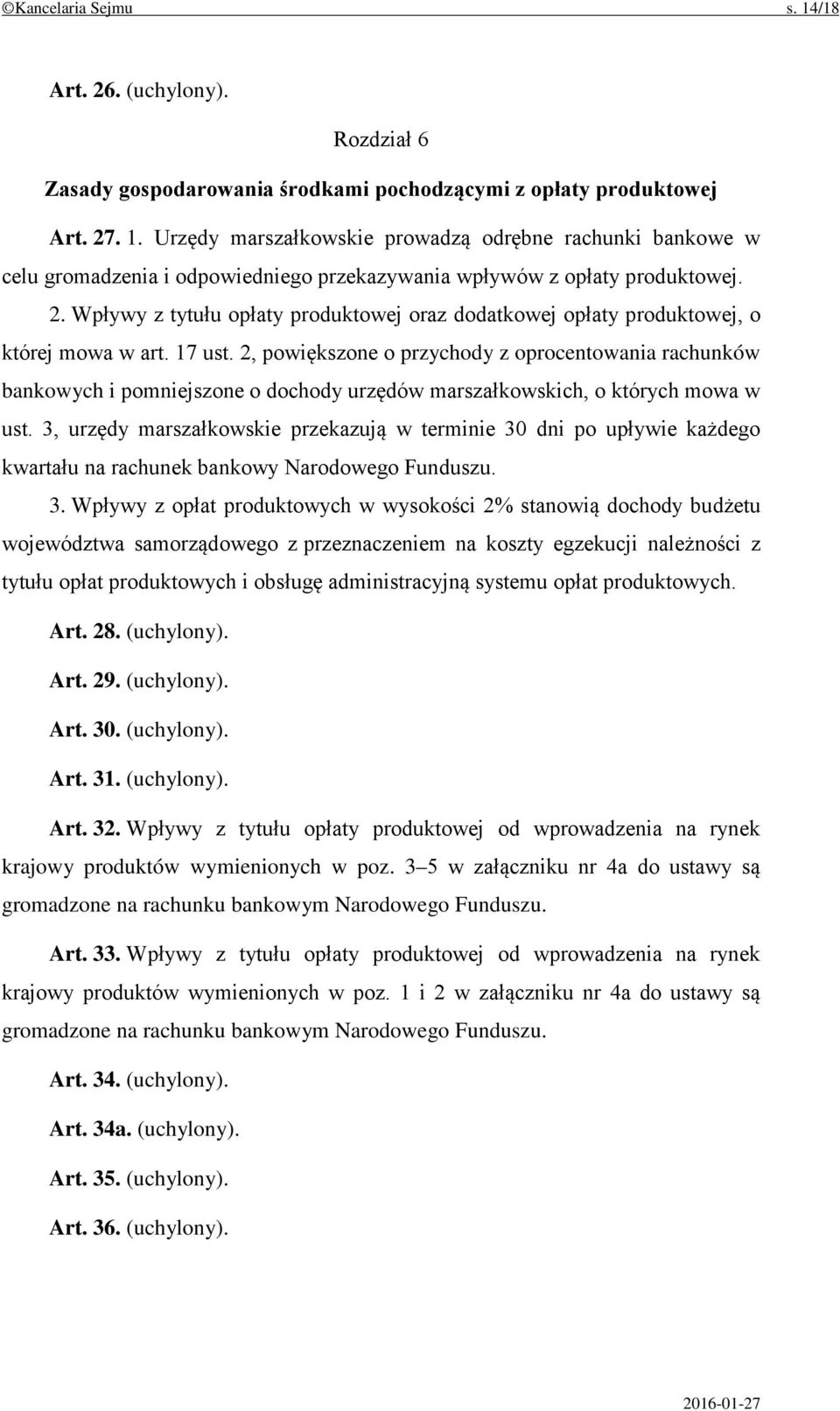 ©Kancelaria Sejmu s. 14/18

Art. 26. (uchylony).

Rozdział 6

Zasady gospodarowania środkami pochodzącymi z opłaty produktowej

Art. 27. 1. Urzędy marszałkowskie prowadzą odrębne rachunki bankowe w celu gromadzenia i odpowiedniego przekazywania wpływów z opłaty produktowej.

2. Wpływy z tytułu opłaty produktowej oraz dodatkowej opłaty produktowej, o której mowa w art. 17 ust. 2, powiększone o przychody z oprocentowania rachunków bankowych i pomniejszone o dochody urzędów marszałkowskich, o których mowa w ust. 3, urzędy marszałkowskie przekazują w terminie 30 dni po upływie każdego kwartału na rachunek bankowy Narodowego Funduszu.

3. Wpływy z opłat produktowych w wysokości 2% stanowią dochody budżetu województwa samorządowego z przeznaczeniem na koszty egzekucji należności z tytułu opłat produktowych i obsługę administracyjną systemu opłat produktowych.

Art. 28. (uchylony).

Art. 29. (uchylony).

Art. 30. (uchylony).

Art. 31. (uchylony).

Art. 32. Wpływy z tytułu opłaty produktowej od wprowadzenia na rynek krajowy produktów wymienionych w poz. 3–5 w załączniku nr 4a do ustawy są gromadzone na rachunku bankowym Narodowego Funduszu.

Art. 33. Wpływy z tytułu opłaty produktowej od wprowadzenia na rynek krajowy produktów wymienionych w poz. 1 i 2 w załączniku nr 4a do ustawy są gromadzone na rachunku bankowym Narodowego Funduszu.

Art. 34. (uchylony).

Art. 34a. (uchylony).

Art. 35. (uchylony).

Art. 36. (uchylony).

2016-01-27